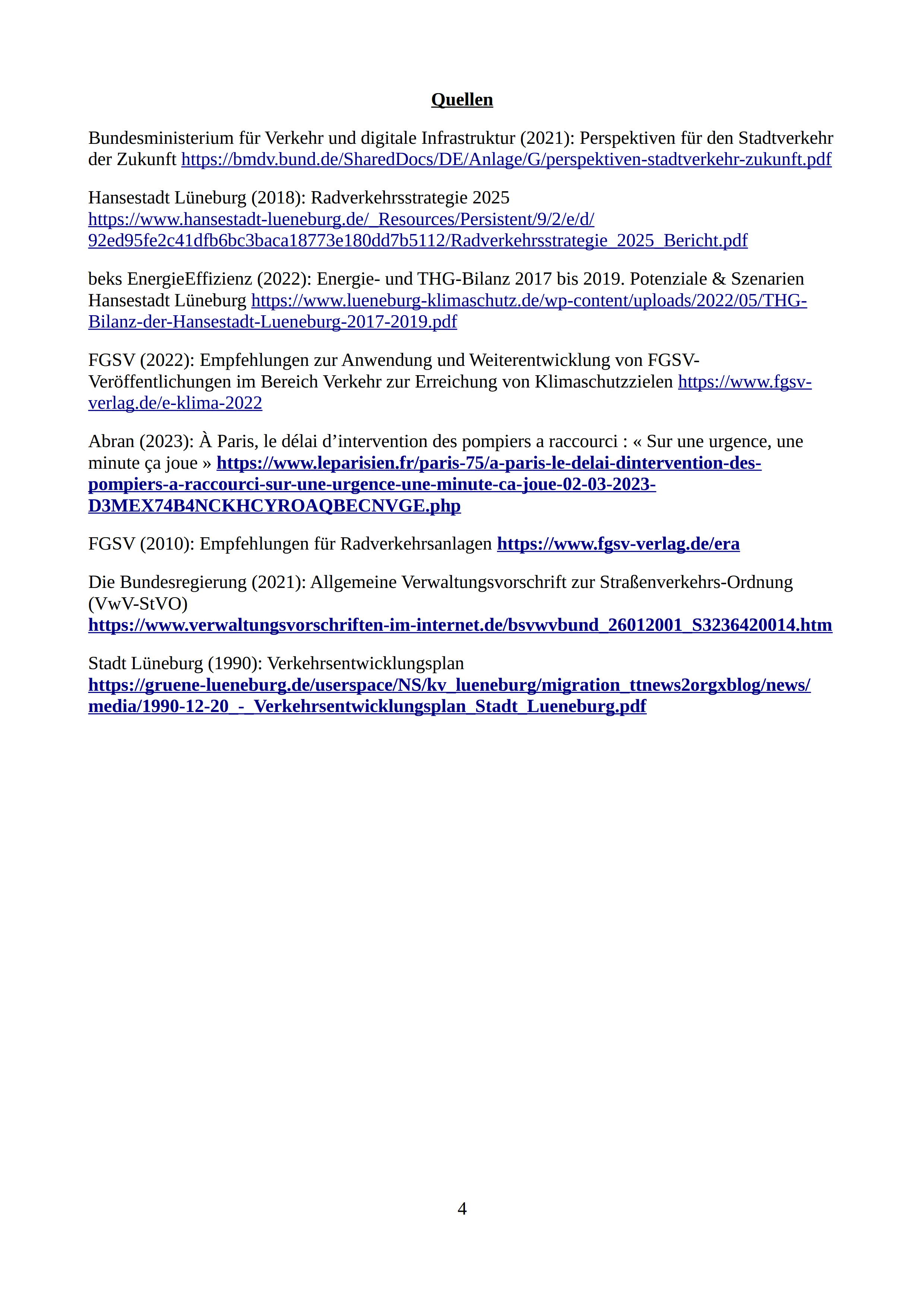 Quellen

Bundesministerium für Verkehr und digitale Infrastruktur (2021): Perspektiven für den Stadtverkehr der Zukunft https://bmdv.bund.de/SharedDocs/DE/Anlage/G/perspektiven-stadtverkehr-zukunft.pdf

Hansestadt Lüneburg (2018): Radverkehrsstrategie 2025 https://www.hansestadt-lueneburg.de/_Resources/Persistent/9/2/e/d/92ed95fe2c41dfb6bc3baca18773e180dd7b5112/Radverkehrsstrategie_2025_Bericht.pdf

beks EnergieEffizienz (2022): Energie- und THG-Bilanz 2017 bis 2019. Potenziale & Szenarien Hansestadt Lüneburg https://www.lueneburg-klimaschutz.de/wp-content/uploads/2022/05/THG-Bilanz-der-Hansestadt-Lueneburg-2017-2019.pdf

FGSV (2022): Empfehlungen zur Anwendung und Weiterentwicklung von FGSV-Veröffentlichungen im Bereich Verkehr zur Erreichung von Klimaschutzzielen https://www.fgsv-verlag.de/e-klima-2022

Abran (2023): À Paris, le délai d’intervention des pompiers a raccourci : « Sur une urgence, une minute ça joue » https://www.leparisien.fr/paris-75/a-paris-le-delai-dintervention-des-pompiers-a-raccourci-sur-une-urgence-une-minute-ca-joue-02-03-2023-D3MEX74B4NCKHCYROAQBECNVGE.php

FGSV (2010): Empfehlungen für Radverkehrsanlagen https://www.fgsv-verlag.de/era

Die Bundesregierung (2021): Allgemeine Verwaltungsvorschrift zur Straßenverkehrs-Ordnung (VwV-StVO) https://www.verwaltungsvorschriften-im-internet.de/bsvwvbund_26012001_S3236420014.htm

Stadt Lüneburg (1990): Verkehrsentwicklungsplan https://gruene-lueneburg.de/userspace/NS/kv_lueneburg/migration_ttnews2orgxblog/news/media/1990-12-20_-_Verkehrsentwicklungsplan_Stadt_Lueneburg.pdf

4